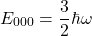 $E_{000} = \frac{3}{2}\hbar\omega$